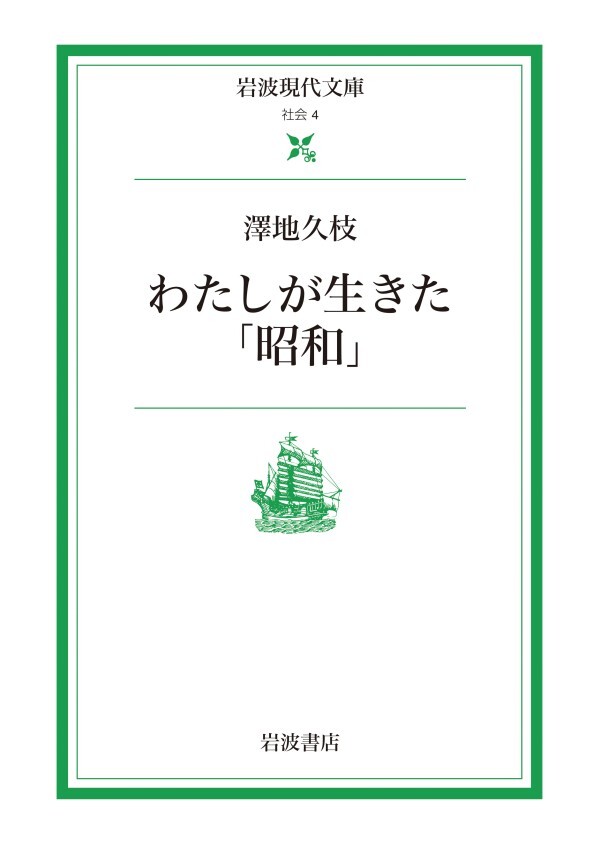 岩波現代文庫
社会 4

澤地久枝

わたしが生きた「昭和」

岩波書店